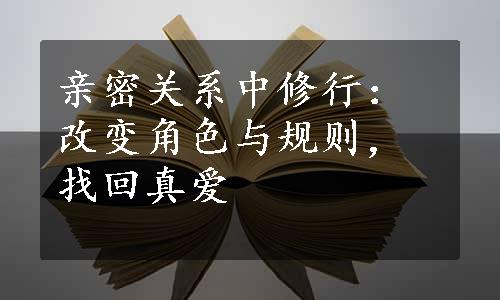 亲密关系中修行：改变角色与规则，找回真爱